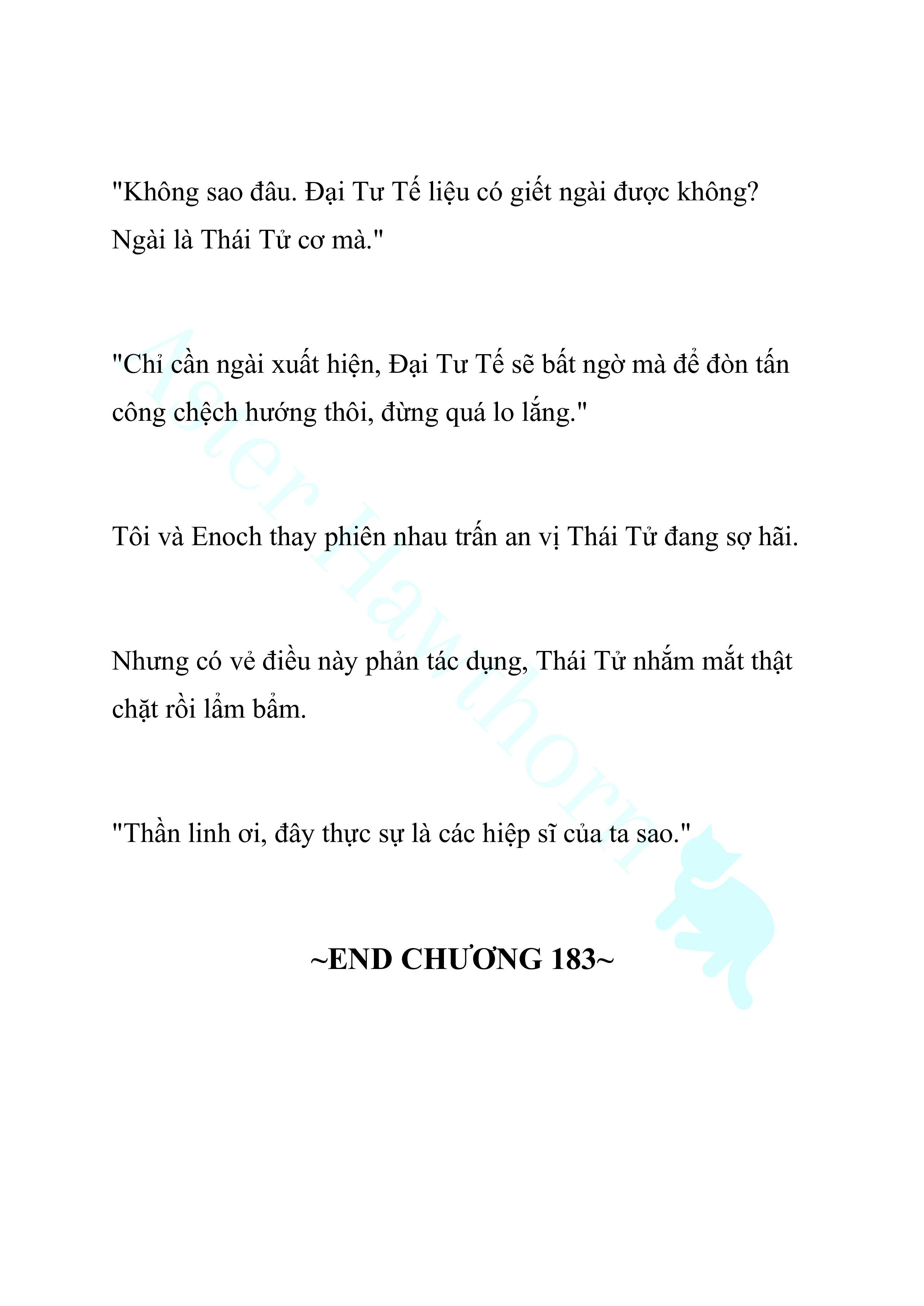 "Không sao đâu. Đại Tư Tế liệu có giết ngài được không? Ngài là Thái Tử cơ mà."

"Chỉ cần ngài xuất hiện, Đại Tư Tế sẽ bất ngờ mà để đòn tấn công chệch hướng thôi, đừng quá lo lắng."

Tôi và Enoch thay phiên nhau trấn an vị Thái Tử đang sợ hãi.

Nhưng có vẻ điều này phản tác dụng, Thái Tử nhắm mắt thật chặt rồi lẩm bẩm.

"Thần linh ơi, đây thực sự là các hiệp sĩ của ta sao."

~END CHƯƠNG 183~

Aster Hawthorn